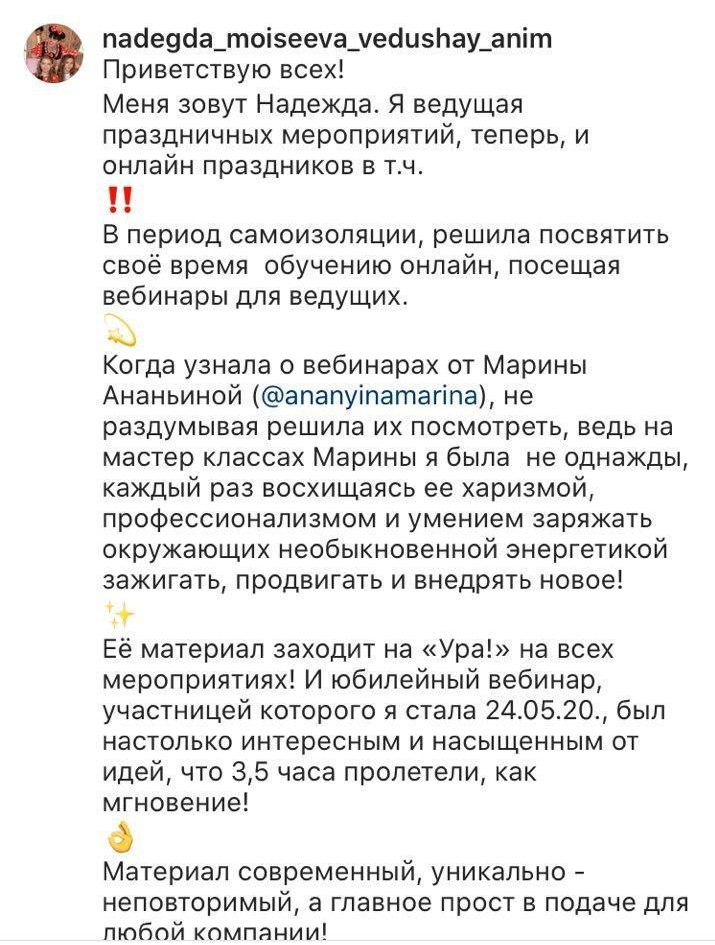 nadegda_moiseeva_vedushay_anim
Приветствую всех!
Меня зовут Надежда. Я ведущая праздничных мероприятий, теперь, и онлайн праздников в т.ч.
‼️
В период самоизоляции, решила посвятить своё время обучению онлайн, посещая вебинары для ведущих.
💫
Когда узнала о вебинарах от Марины Ананьиной (@ananyinamarina), не раздумывая решила их посмотреть, ведь на мастер классах Марины я была не однажды, каждый раз восхищаясь ее харизмой, профессионализмом и умением заряжать окружающих необыкновенной энергетикой зажигать, продвигать и внедрять новое!
✨
Её материал заходит на «Ура!» на всех мероприятиях! И юбилейный вебинар, участницей которого я стала 24.05.20., был настолько интересным и насыщенным от идей, что 3,5 часа пролетели, как мгновение!
👌
Материал современный, уникально - неповторимый, а главное прост в подаче для любой компании!